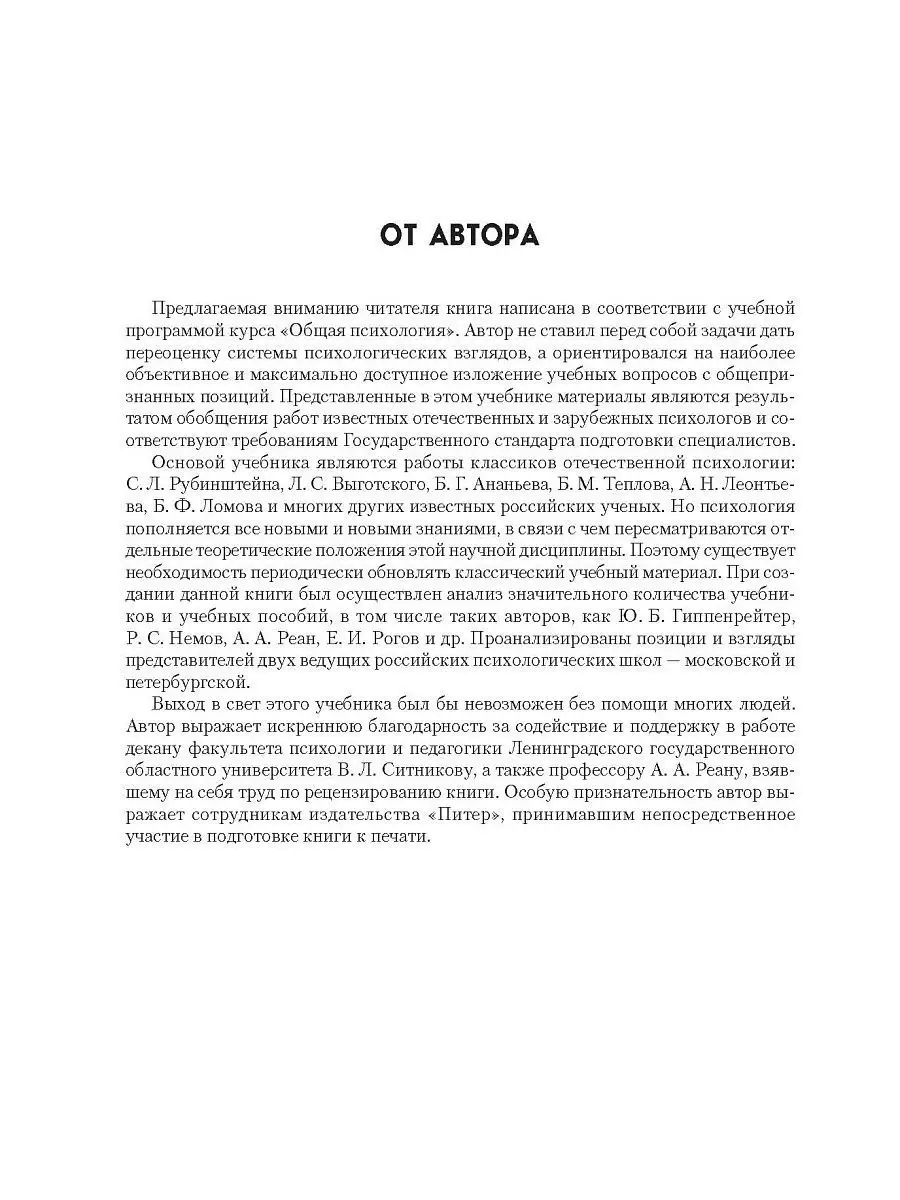 ОТ АВТОРА

Предлагаемая вниманию читателя книга написана в соответствии с учебной программой курса «Общая психология». Автор не ставил перед собой задачи дать переоценку системы психологических взглядов, а ориентировался на наиболее объективное и максимально доступное изложение учебных вопросов с общепризнанных позиций. Представленные в этом учебнике материалы являются результатом обобщения работ известных отечественных и зарубежных психологов и соответствуют требованиям Государственного стандарта подготовки специалистов.

Основой учебника являются работы классиков отечественной психологии: С. Л. Рубинштейна, Л. С. Выготского, Б. Г. Ананьева, Б. М. Теплова, А. Н. Леонтьева, Б. Ф. Ломова и многих других известных российских ученых. Но психология пополняется все новыми и новыми знаниями, в связи с чем пересматриваются отдельные теоретические положения этой научной дисциплины. Поэтому существует необходимость периодически обновлять классический учебный материал. При создании данной книги был осуществлен анализ значительного количества учебников и учебных пособий, в том числе таких авторов, как Ю. Б. Гиппенрейтер, Р. С. Немов, А. А. Реан, Е. И. Рогов и др. Проанализированы позиции и взгляды представителей двух ведущих российских психологических школ — московской и петербургской.

Выход в свет этого учебника был бы невозможен без помощи многих людей. Автор выражает искреннюю благодарность за содействие и поддержку в работе декану факультета психологии и педагогики Ленинградского государственного областного университета В. Л. Ситникову, а также профессору А. А. Реану, взявшему на себя труд по рецензированию книги. Особую признательность автор выражает сотрудникам издательства «Питер», принимавшим непосредственное участие в подготовке книги к печати.